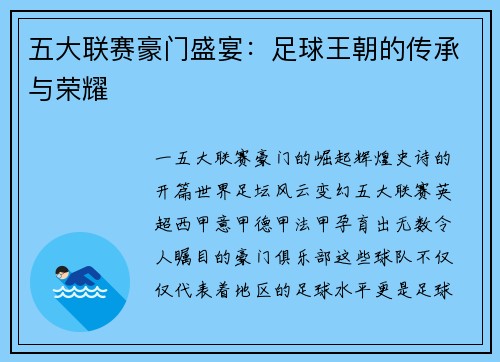 五大联赛豪门盛宴：足球王朝的传承与荣耀

一五大联赛豪门的崛起辉煌史诗的开篇世界足坛风云变幻五大联赛英超西甲意甲德甲法甲孕育出无数令人瞩目的豪门俱乐部这些球队不仅仅代表着地区的足球水平更是足球